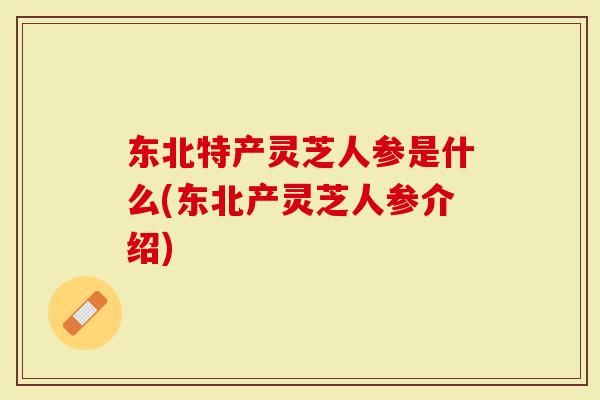 东北特产灵芝人参是什么(东北产灵芝人参介绍)